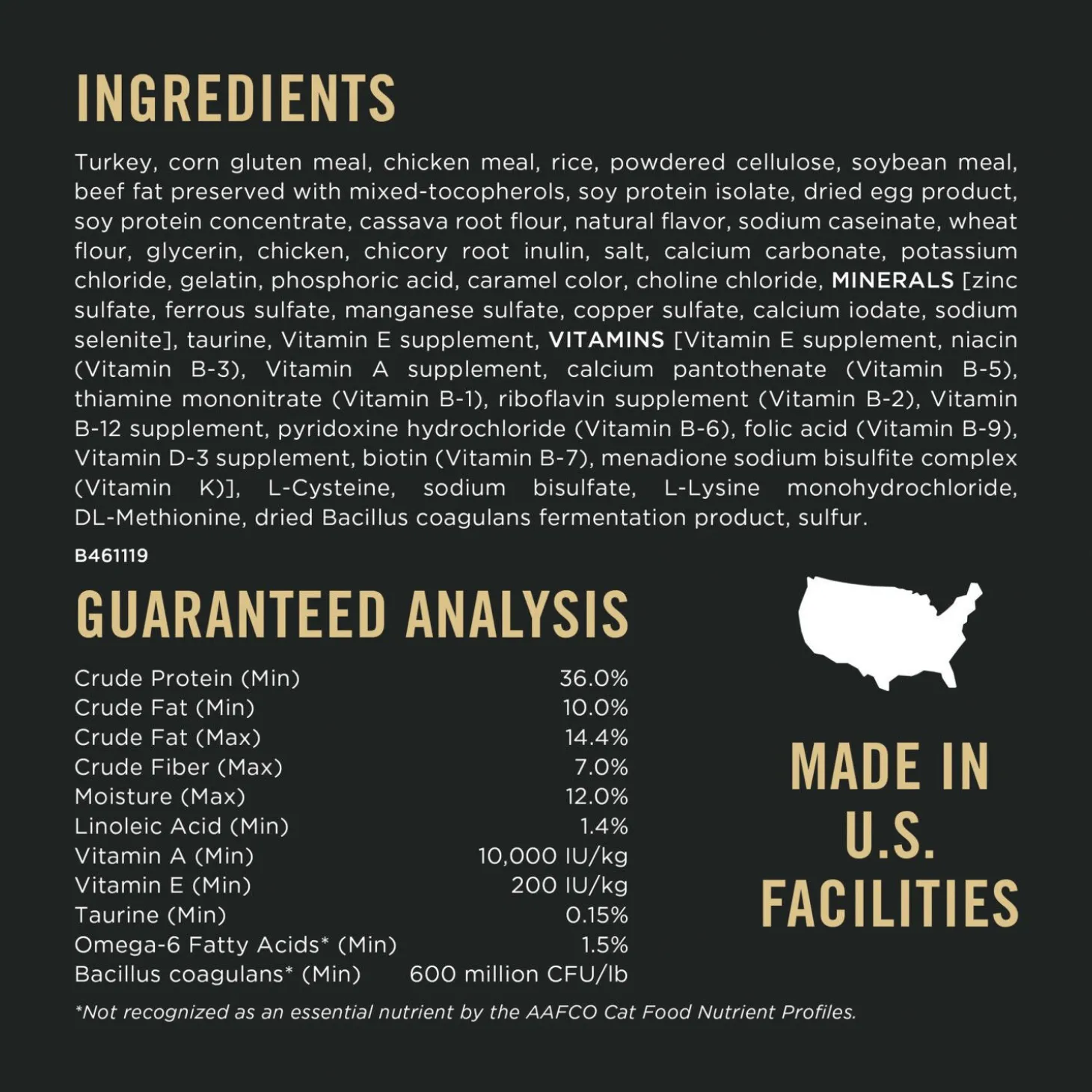 INGREDIENTS

Turkey, corn gluten meal, chicken meal, rice, powdered cellulose, soybean meal, beef fat preserved with mixed-tocopherols, soy protein isolate, dried egg product, soy protein concentrate, cassava root flour, natural flavor, sodium caseinate, wheat flour, glycerin, chicken, chicory root inulin, salt, calcium carbonate, potassium chloride, gelatin, phosphoric acid, caramel color, choline chloride, MINERALS [zinc sulfate, ferrous sulfate, manganese sulfate, copper sulfate, calcium iodate, sodium selenite], taurine, Vitamin E supplement, VITAMINS [Vitamin E supplement, niacin (Vitamin B-3), Vitamin A supplement, calcium pantothenate (Vitamin B-5), thiamine mononitrate (Vitamin B-1), riboflavin supplement (Vitamin B-2), Vitamin B-12 supplement, pyridoxine hydrochloride (Vitamin B-6), folic acid (Vitamin B-9), Vitamin D-3 supplement, biotin (Vitamin B-7), menadione sodium bisulfite complex (Vitamin K)], L-Cysteine, sodium bisulfate, L-Lysine monohydrochloride, DL-Methionine, dried Bacillus coagulans fermentation product, sulfur.

B461119

GUARANTEED ANALYSIS

Crude Protein (Min) 36.0%
Crude Fat (Min) 10.0%
Crude Fat (Max) 14.4%
Crude Fiber (Max) 7.0%
Moisture (Max) 12.0%
Linoleic Acid (Min) 1.4%
Vitamin A (Min) 10,000 IU/kg
Vitamin E (Min) 200 IU/kg
Taurine (Min) 0.15%
Omega-6 Fatty Acids* (Min) 1.5%
Bacillus coagulans* (Min) 600 million CFU/lb

*Not recognized as an essential nutrient by the AAFCO Cat Food Nutrient Profiles.

MADE IN
U.S.
FACILITIES